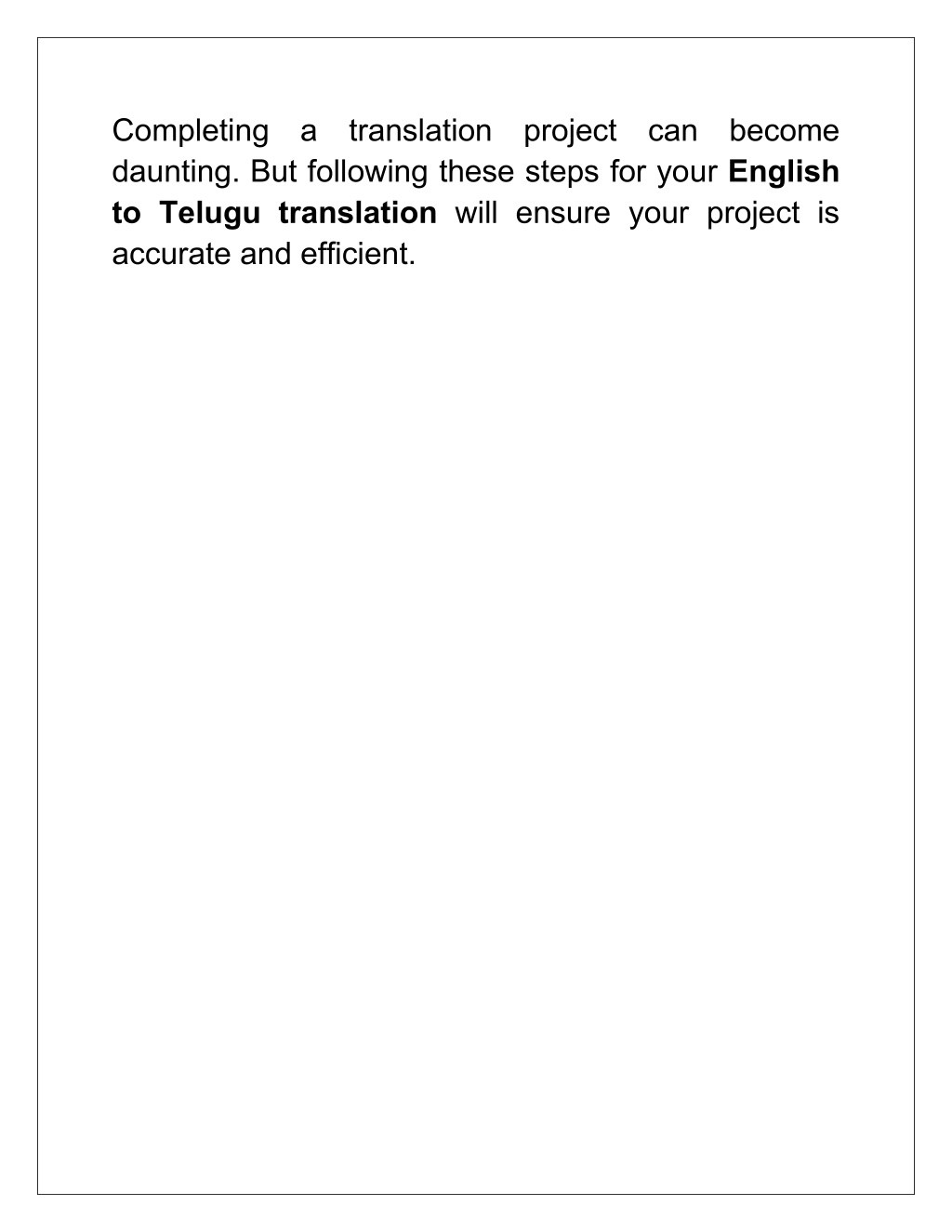 Completing a translation project can become daunting. But following these steps for your English to Telugu translation will ensure your project is accurate and efficient.